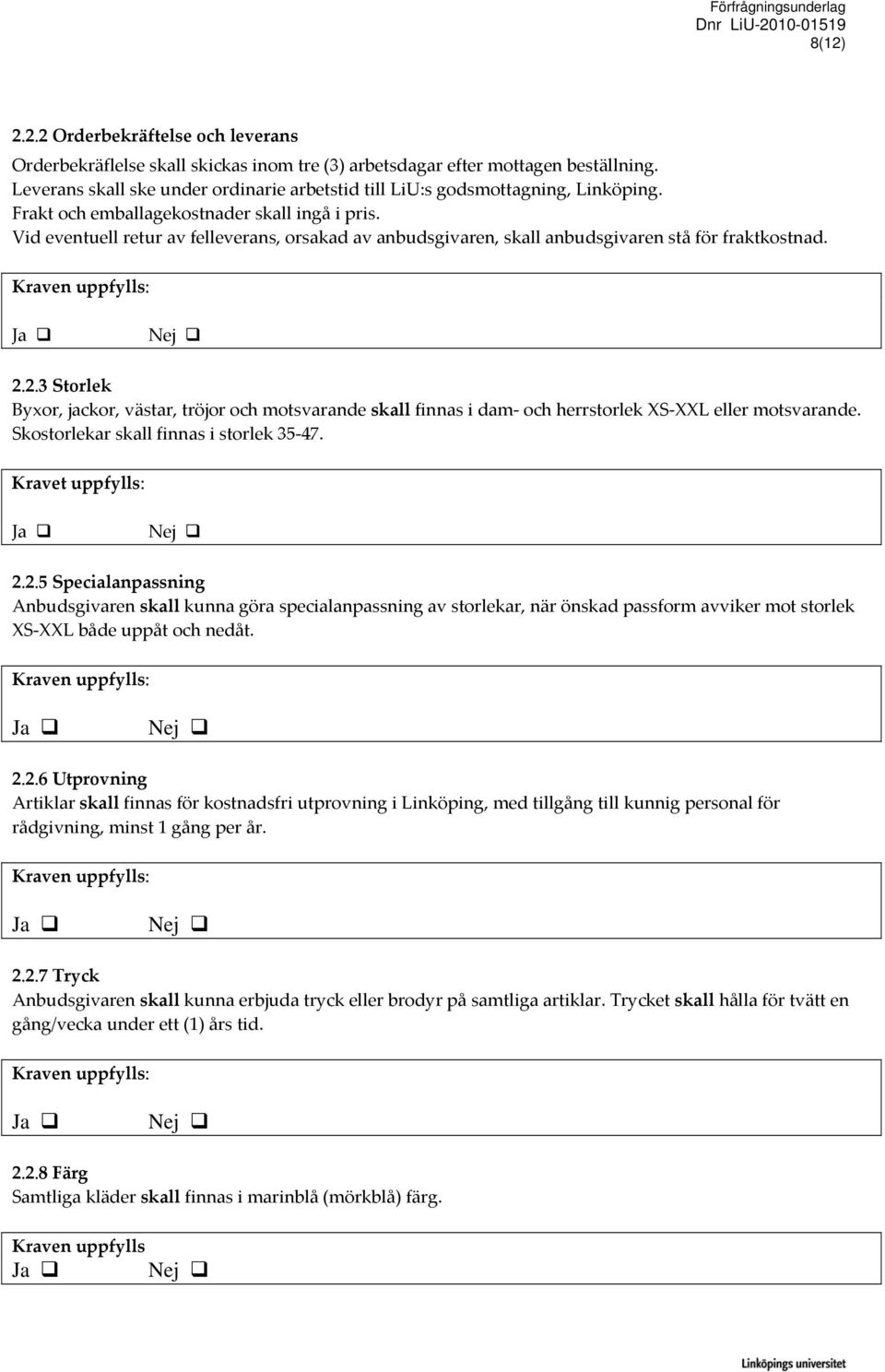 Förfrågningsunderlag
Dnr LiU-2010-01519
8(12)

2.2.2 Orderbekräftelse och leverans

Orderbekräflelse skall skickas inom tre (3) arbetsdagar efter mottagen beställning.
Leverans skall ske under ordinarie arbetstid till LiU:s godsmottagning, Linköping.
Frakt och emballagekostnader skall ingå i pris.
Vid eventuell retur av felleverans, orsakad av anbudsgivaren, skall anbudsgivaren stå för fraktkostnad.

Kraven uppfylls:
Ja ❑ Nej ❑

2.2.3 Storlek
Byxor, jackor, västar, tröjor och motsvarande skall finnas i dam- och herrstorlek XS-XXL eller motsvarande. Skostorlekar skall finnas i storlek 35-47.

Kravet uppfylls:
Ja ❑ Nej ❑

2.2.5 Specialanpassning
Anbudsgivaren skall kunna göra specialanpassning av storlekar, när önskad passform avviker mot storlek XS-XXL både uppåt och nedåt.

Kraven uppfylls:
Ja ❑ Nej ❑

2.2.6 Utprovning
Artiklar skall finnas för kostnadsfri utprovning i Linköping, med tillgång till kunnig personal för rådgivning, minst 1 gång per år.

Kraven uppfylls:
Ja ❑ Nej ❑

2.2.7 Tryck
Anbudsgivaren skall kunna erbjuda tryck eller brodyr på samtliga artiklar. Trycket skall hålla för tvätt en gång/vecka under ett (1) års tid.

Kraven uppfylls:
Ja ❑ Nej ❑

2.2.8 Färg
Samtliga kläder skall finnas i marinblå (mörkblå) färg.

Kraven uppfylls
Ja ❑ Nej ❑

Linköpings universitet